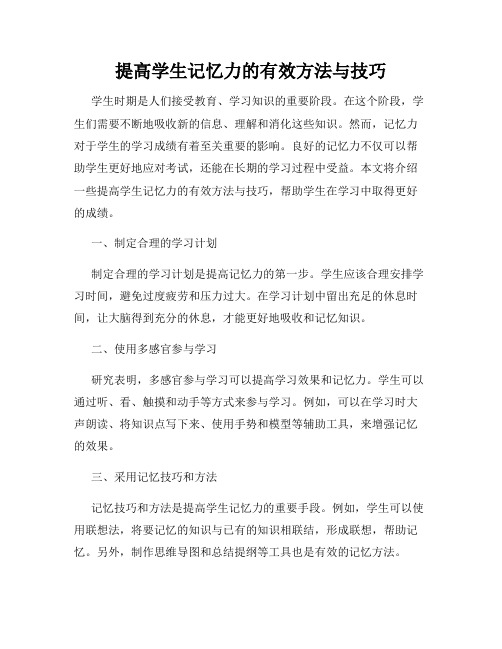 提高学生记忆力的有效方法与技巧

学生时期是人们接受教育、学习知识的重要阶段。在这个阶段，学生们需要不断地吸收新的信息、理解和消化这些知识。然而，记忆力对于学生的学习成绩有着至关重要的影响。良好的记忆力不仅可以帮助学生更好地应对考试，还能在长期的学习过程中受益。本文将介绍一些提高学生记忆力的有效方法与技巧，帮助学生在学习中取得更好的成绩。

一、制定合理的学习计划

制定合理的学习计划是提高记忆力的第一步。学生应该合理安排学习时间，避免过度疲劳和压力过大。在学习计划中留出充足的休息时间，让大脑得到充分的休息，才能更好地吸收和记忆知识。

二、使用多感官参与学习

研究表明，多感官参与学习可以提高学习效果和记忆力。学生可以通过听、看、触摸和动手等方式来参与学习。例如，可以在学习时大声朗读、将知识点写下来、使用手势和模型等辅助工具，来增强记忆的效果。

三、采用记忆技巧和方法

记忆技巧和方法是提高学生记忆力的重要手段。例如，学生可以使用联想法，将要记忆的知识与已有的知识相联结，形成联想，帮助记忆。另外，制作思维导图和总结提纲等工具也是有效的记忆方法。